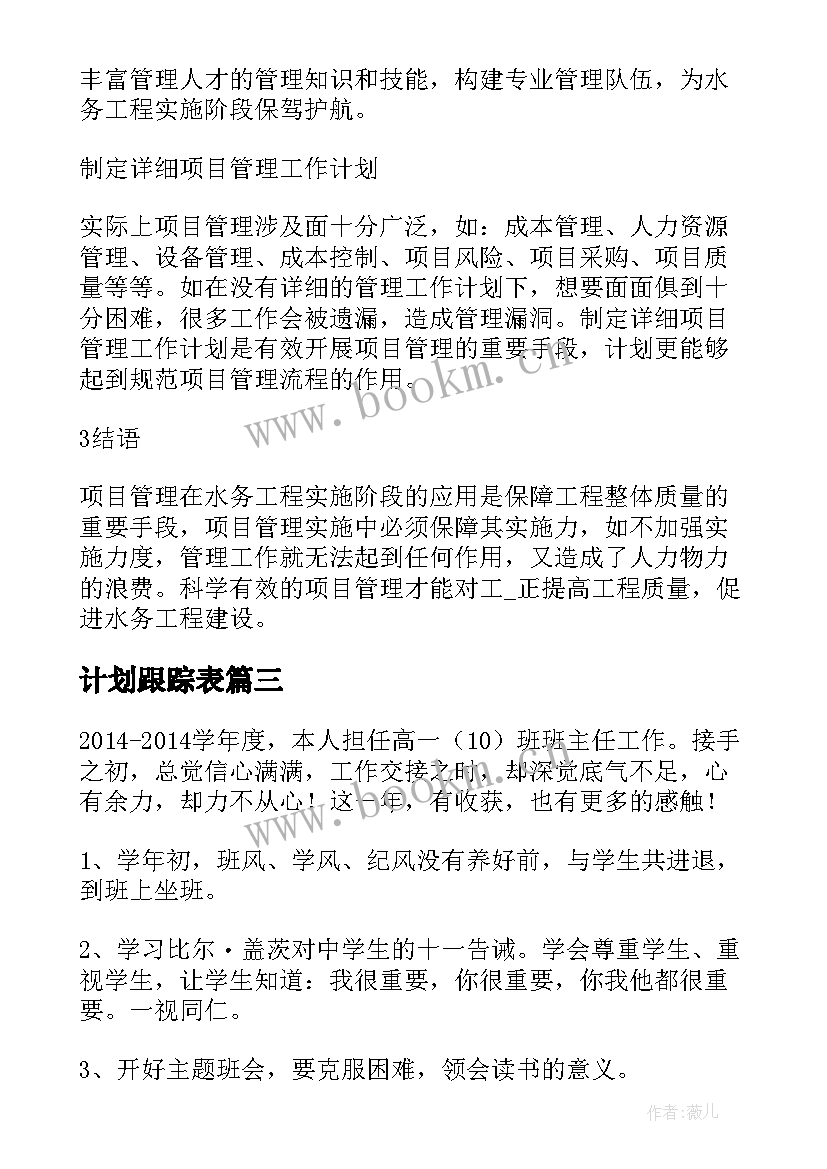 丰富管理人才的管理知识和技能，构建专业管理队伍，为水务工程实施阶段保驾护航。

制定详细项目管理工作计划

实际上项目管理涉及面十分广泛，如：成本管理、人力资源管理、设备管理、成本控制、项目风险、项目采购、项目质量等等。如在没有详细的管理工作计划下，想要面面俱到十分困难，很多工作会被遗漏，造成管理漏洞。制定详细项目管理工作计划是有效开展项目管理的重要手段，计划更能够起到规范项目管理流程的作用。

www.bookm.cn

3结语

项目管理在水务工程实施阶段的应用是保障工程整体质量的重要手段，项目管理实施中必须保障其实施力，如不加强实施力度，管理工作就无法起到任何作用，又造成了人力物力的浪费。科学有效的项目管理才能对工_正提高工程质量，促进水务工程建设。

计划跟踪表篇三

2014-2014学年度，本人担任高一（10）班班主任工作。接手之初，总觉信心满满，工作交接之时，却深觉底气不足，心有余力，却力不从心！这一年，有收获，也有更多的感触！

www.bookm.cn

1、学年初，班风、学风、纪风没有养好前，与学生共进退，到班上坐班。

2、学习比尔·盖茨对中学生的十一告诫。学会尊重学生、重视学生，让学生知道：我很重要，你很重要，你我他都很重要。一视同仁。

3、开好主题班会，要克服困难，领会读书的意义。

作者：薇儿